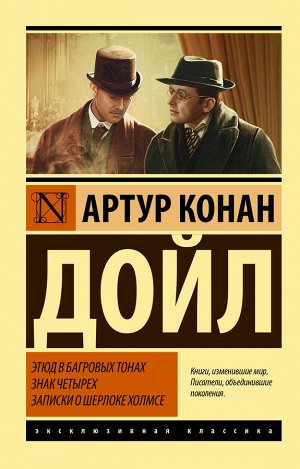 N

АРТУР КОНАН

ДОЙЛ

ЭТЮД В БАГРОВЫХ ТОНАХ
ЗНАК ЧЕТЫРЕХ
ЗАПИСКИ О ШЕРЛОКЕ ХОЛМСЕ

Книги, изменившие мир.
Писатели, объединившие поколения.

ЭКСКЛЮЗИВНАЯ КЛАССИКА